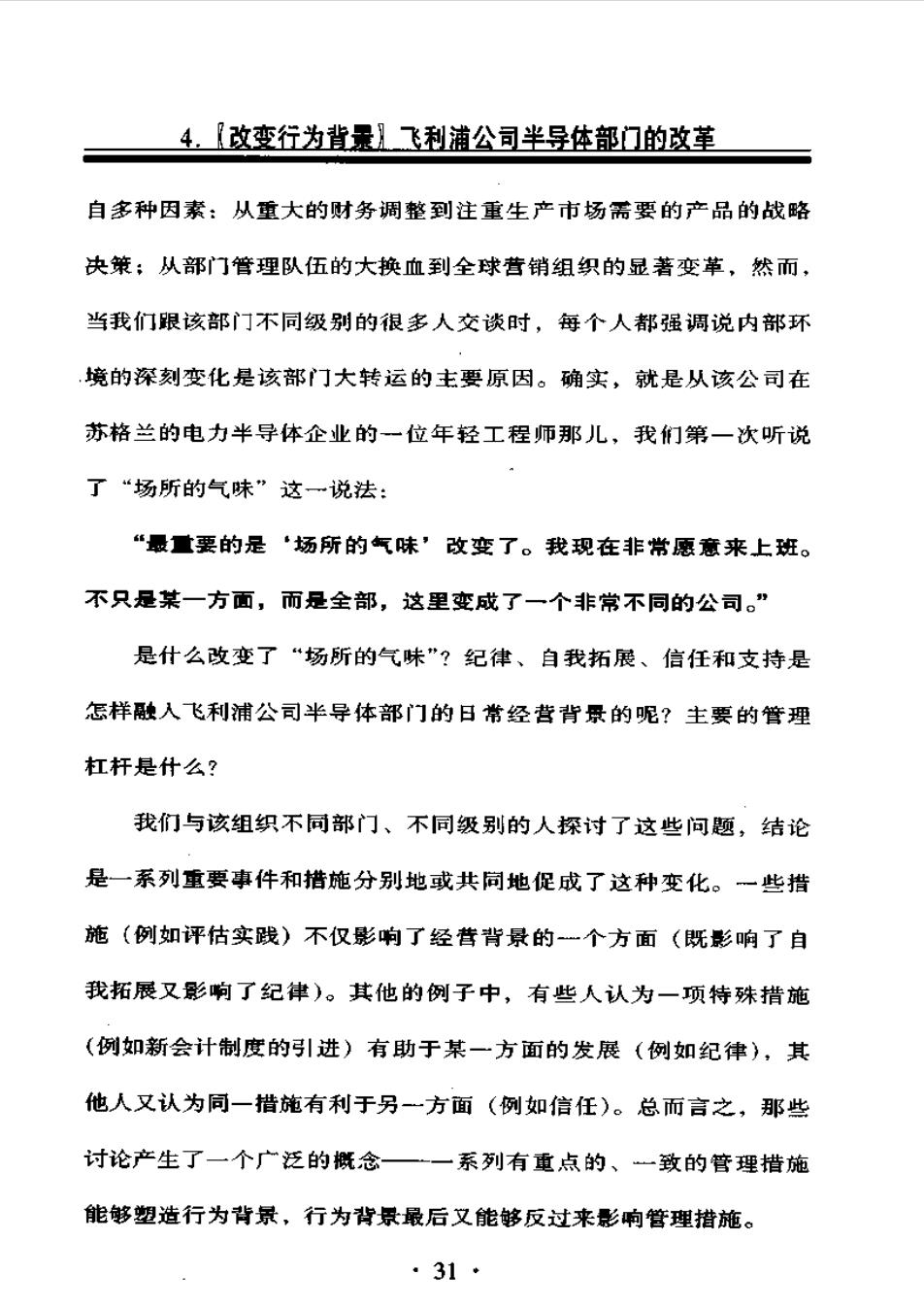 4.〖改变行为背景〗飞利浦公司半导体部门的改革

自多种因素：从重大的财务调整到注重生产市场需要的产品的战略决策；从部门管理队伍的大换血到全球营销组织的显著变革，然而，当我们跟该部门不同级别的很多人交谈时，每个人都强调说内部环境的深刻变化是该部门大转运的主要原因。确实，就是从该公司在苏格兰的电力半导体企业的一位年轻工程师那儿，我们第一次听说了“场所的气味”这一说法：

“最重要的是‘场所的气味’改变了。我现在非常愿意来上班。不只是某一方面，而是全部，这里变成了一个非常不同的公司。”

是什么改变了“场所的气味”？纪律、自我拓展、信任和支持是怎样融入飞利浦公司半导体部门的日常经营背景的呢？主要的管理杠杆是什么？

我们与该组织不同部门、不同级别的人探讨了这些问题，结论是一系列重要事件和措施分别地或共同地促成了这种变化。一些措施（例如评估实践）不仅影响了经营背景的一个方面（既影响了自我拓展又影响了纪律）。其他的例子中，有些人认为一项特殊措施（例如新会计制度的引进）有助于某一方面的发展（例如纪律），其他人又认为同一措施有利于另一方面（例如信任）。总而言之，那些讨论产生了一个广泛的概念——一系列有重点的、一致的管理措施能够塑造行为背景，行为背景最后又能够反过来影响管理措施。

· 31 ·